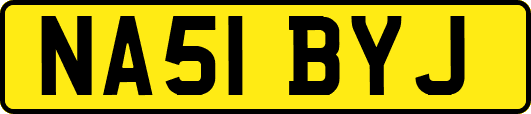 NA51 BYJ